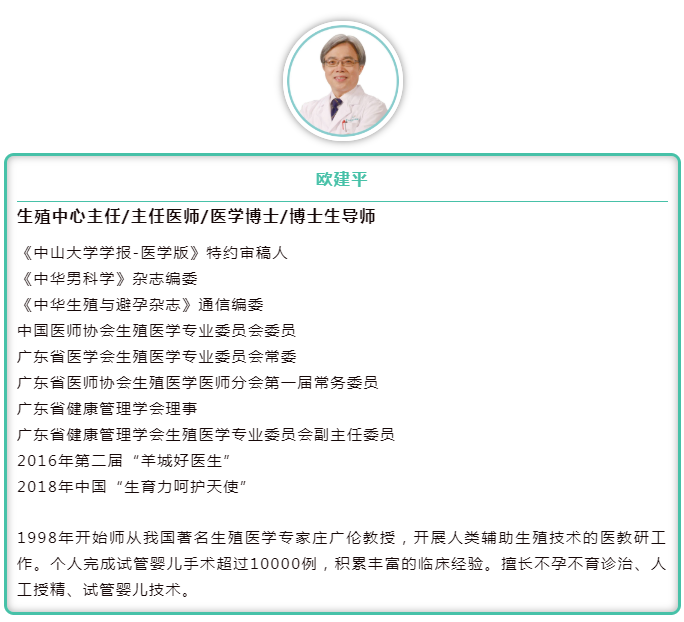 欧建平

生殖中心主任/主任医师/医学博士/博士生导师

《中山大学学报-医学版》特约审稿人
《中华男科学》杂志编委
《中华生殖与避孕杂志》通信编委
中国医师协会生殖医学专业委员会委员
广东省医学会生殖医学专业委员会常委
广东省医师协会生殖医学医师分会第一届常务委员
广东省健康管理学会理事
广东省健康管理学会生殖医学专业委员会副主任委员
2016年第二届“羊城好医生”
2018年中国“生育力呵护天使”

1998年开始师从我国著名生殖医学专家庄广伦教授，开展人类辅助生殖技术的医教研工作。个人完成试管婴儿手术超过10000例，积累丰富的临床经验。擅长不孕不育诊治、人工授精、试管婴儿技术。